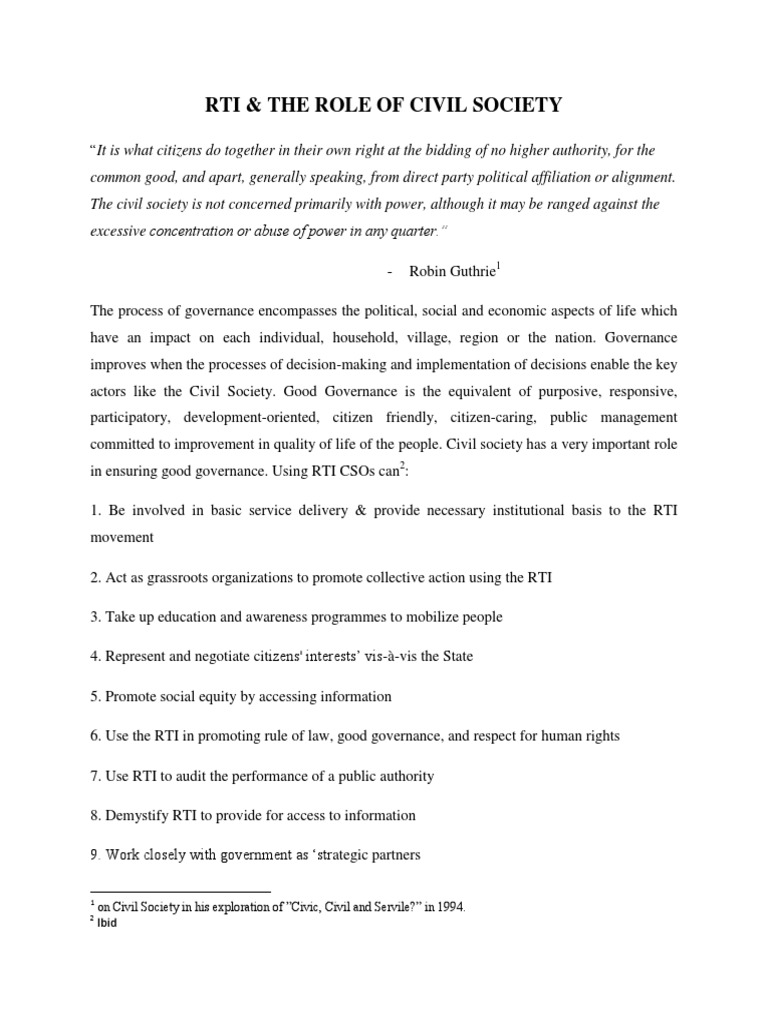 RTI & THE ROLE OF CIVIL SOCIETY

"It is what citizens do together in their own right at the bidding of no higher authority, for the common good, and apart, generally speaking, from direct party political affiliation or alignment. The civil society is not concerned primarily with power, although it may be ranged against the excessive concentration or abuse of power in any quarter."

- Robin Guthrie$^1$

The process of governance encompasses the political, social and economic aspects of life which have an impact on each individual, household, village, region or the nation. Governance improves when the processes of decision-making and implementation of decisions enable the key actors like the Civil Society. Good Governance is the equivalent of purposive, responsive, participatory, development-oriented, citizen friendly, citizen-caring, public management committed to improvement in quality of life of the people. Civil society has a very important role in ensuring good governance. Using RTI CSOs can$^2$:

1. Be involved in basic service delivery & provide necessary institutional basis to the RTI movement

2. Act as grassroots organizations to promote collective action using the RTI

3. Take up education and awareness programmes to mobilize people

4. Represent and negotiate citizens' interests' vis-à-vis the State

5. Promote social equity by accessing information

6. Use the RTI in promoting rule of law, good governance, and respect for human rights

7. Use RTI to audit the performance of a public authority

8. Demystify RTI to provide for access to information

9. Work closely with government as 'strategic partners

$^1$ on Civil Society in his exploration of "Civic, Civil and Servile?" in 1994.
$^2$ Ibid